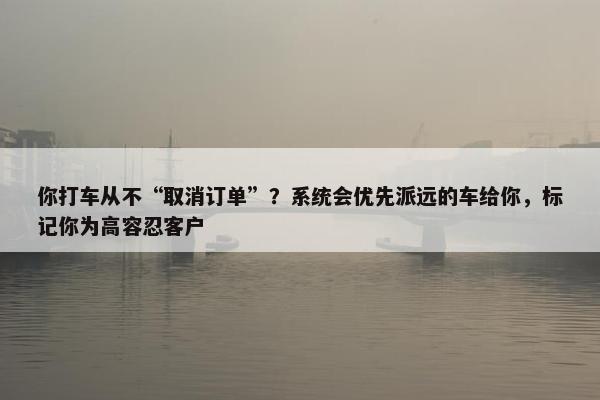 你打车从不“取消订单”？系统会优先派远的车给你，标记你为高容忍客户